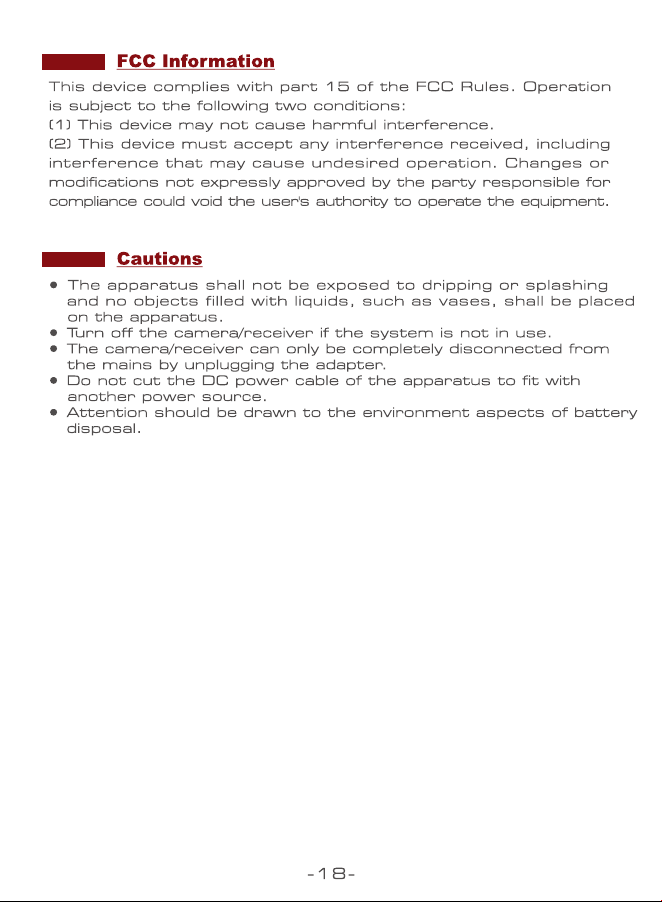 FCC Information

This device complies with part 15 of the FCC Rules. Operation is subject to the following two conditions:
(1) This device may not cause harmful interference.
(2) This device must accept any interference received, including interference that may cause undesired operation. Changes or modifications not expressly approved by the party responsible for compliance could void the user's authority to operate the equipment.

Cautions

• The apparatus shall not be exposed to dripping or splashing and no objects filled with liquids, such as vases, shall be placed on the apparatus.
• Turn off the camera/receiver if the system is not in use.
• The camera/receiver can only be completely disconnected from the mains by unplugging the adapter.
• Do not cut the DC power cable of the apparatus to fit with another power source.
• Attention should be drawn to the environment aspects of battery disposal.

-18-